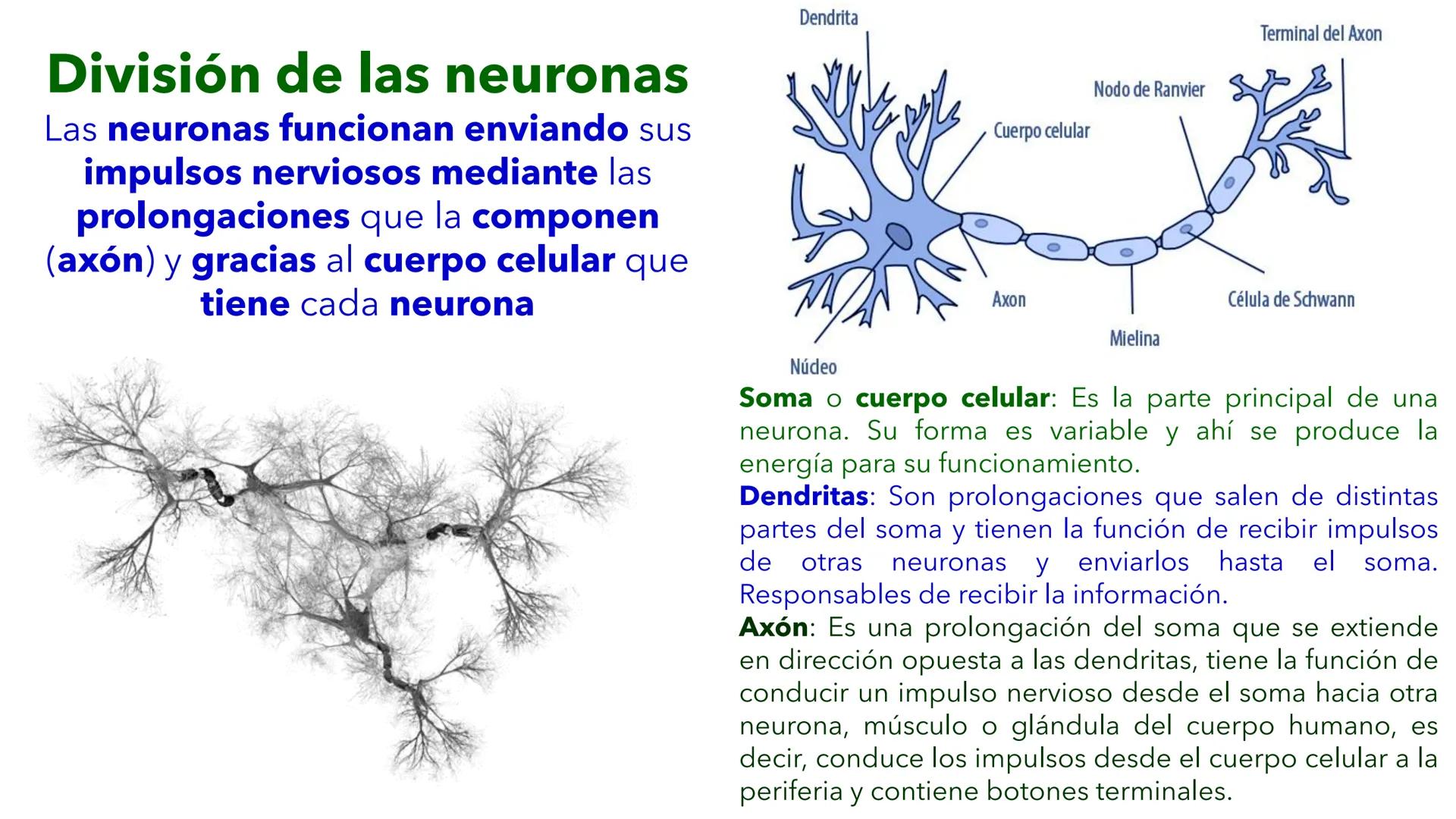 División de las neuronas

Las neuronas funcionan enviando sus impulsos nerviosos mediante las prolongaciones que la componen (axón) y gracias al cuerpo celular que tiene cada neurona

Dendrita

Terminal del Axon

Nodo de Ranvier

Cuerpo celular

Axon

Célula de Schwann

Mielina

Núcleo

Soma o cuerpo celular: Es la parte principal de una neurona. Su forma es variable y ahí se produce la energía para su funcionamiento.

Dendritas: Son prolongaciones que salen de distintas partes del soma y tienen la función de recibir impulsos de otras neuronas y enviarlos hasta el soma. Responsables de recibir la información.

Axón: Es una prolongación del soma que se extiende en dirección opuesta a las dendritas, tiene la función de conducir un impulso nervioso desde el soma hacia otra neurona, músculo o glándula del cuerpo humano, es decir, conduce los impulsos desde el cuerpo celular a la periferia y contiene botones terminales.